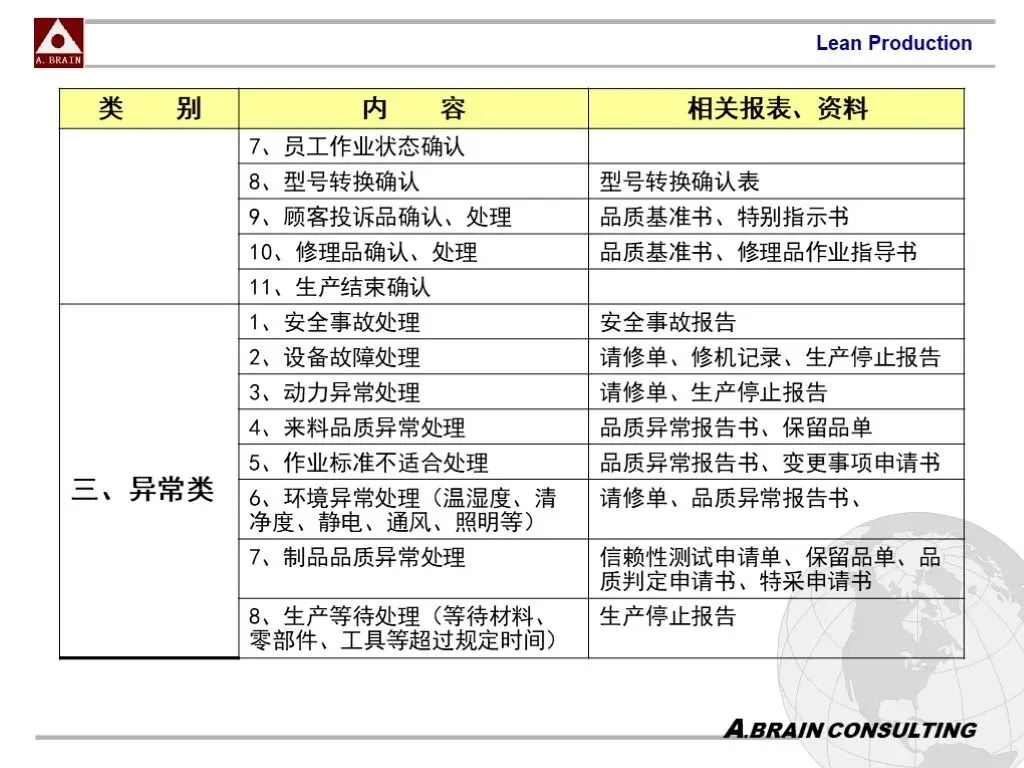 A. BRAIN

Lean Production

| 类　别 | 内　容 | 相关报表、资料 |
|---|---|---|
| | 7、员工作业状态确认 | |
| | 8、型号转换确认 | 型号转换确认表 |
| | 9、顾客投诉品确认、处理 | 品质基准书、特别指示书 |
| | 10、修理品确认、处理 | 品质基准书、修理品作业指导书 |
| | 11、生产结束确认 | |
| 三、异常类 | 1、安全事故处理 | 安全事故报告 |
| | 2、设备故障处理 | 请修单、修机记录、生产停止报告 |
| | 3、动力异常处理 | 请修单、生产停止报告 |
| | 4、来料品质异常处理 | 品质异常报告书、保留品单 |
| | 5、作业标准不适合处理 | 品质异常报告书、变更事项申请书 |
| | 6、环境异常处理（温湿度、清净度、静电、通风、照明等） | 请修单、品质异常报告书、 |
| | 7、制品品质异常处理 | 信赖性测试申请单、保留品单、品质判定申请书、特采申请书 |
| | 8、生产等待处理（等待材料、零部件、工具等超过规定时间） | 生产停止报告 |

A.BRAIN CONSULTING